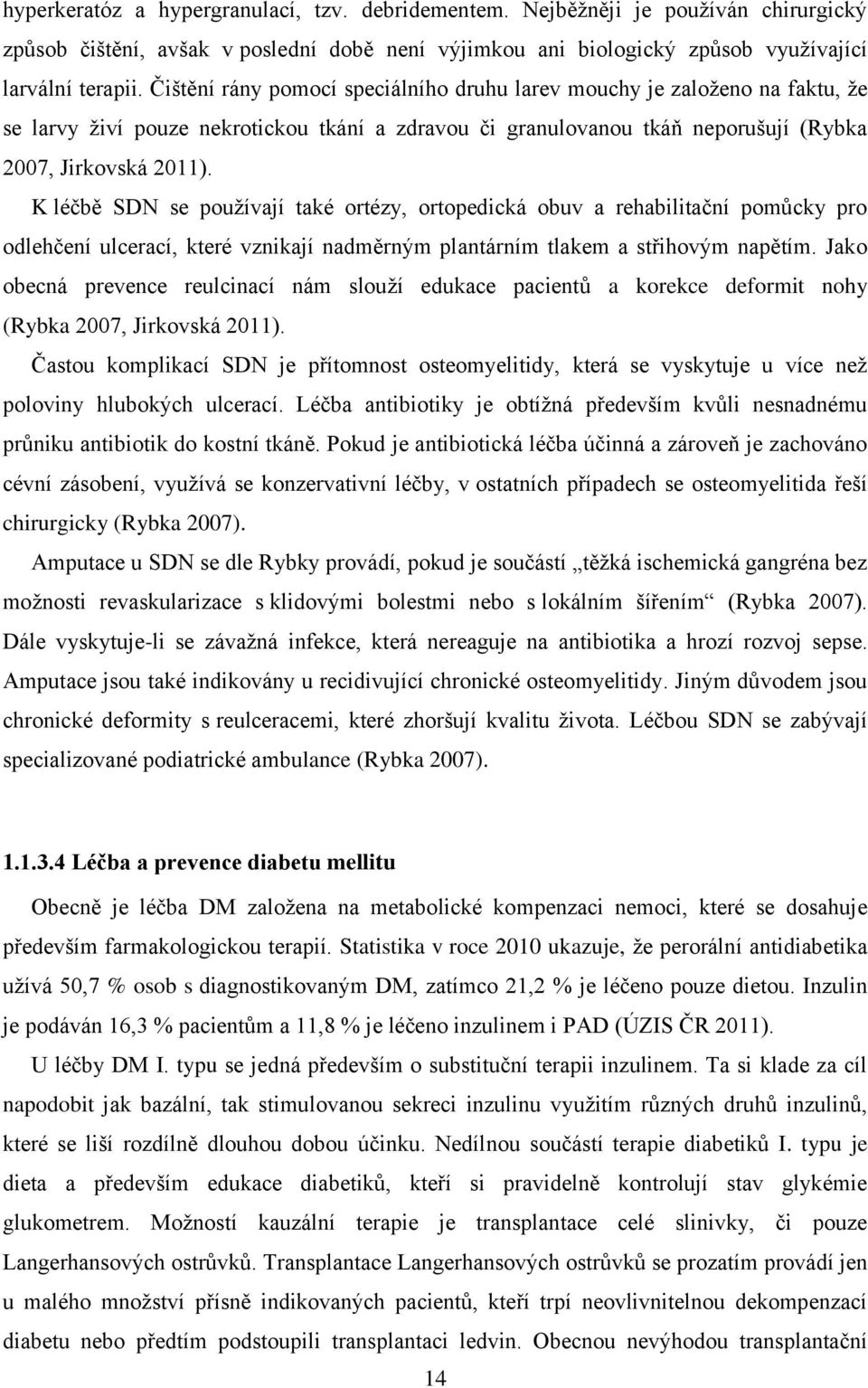 hyperkeratóz a hypergranulací, tzv. debridementem. Nejběžněji je používán chirurgický způsob čištění, avšak v poslední době není výjimkou ani biologický způsob využívající larvální terapii. Čištění rány pomocí speciálního druhu larev mouchy je založeno na faktu, že se larvy živí pouze nekrotickou tkání a zdravou či granulovanou tkáň neporušují (Rybka 2007, Jirkovská 2011).

K léčbě SDN se používají také ortézy, ortopedická obuv a rehabilitační pomůcky pro odlehčení ulcerací, které vznikají nadměrným plantárním tlakem a střihovým napětím. Jako obecná prevence reulcinací nám slouží edukace pacientů a korekce deformit nohy (Rybka 2007, Jirkovská 2011).

Častou komplikací SDN je přítomnost osteomyelitidy, která se vyskytuje u více než poloviny hlubokých ulcerací. Léčba antibiotiky je obtížná především kvůli nesnadnému průniku antibiotik do kostní tkáně. Pokud je antibiotická léčba účinná a zároveň je zachováno cévní zásobení, využívá se konzervativní léčby, v ostatních případech se osteomyelitida řeší chirurgicky (Rybka 2007).

Amputace u SDN se dle Rybky provádí, pokud je součástí „těžká ischemická gangréna bez možnosti revaskularizace s klidovými bolestmi nebo s lokálním šířením“ (Rybka 2007). Dále vyskytuje-li se závažná infekce, která nereaguje na antibiotika a hrozí rozvoj sepse. Amputace jsou také indikovány u recidivující chronické osteomyelitidy. Jiným důvodem jsou chronické deformity s reulceracemi, které zhoršují kvalitu života. Léčbou SDN se zabývají specializované podiatrické ambulance (Rybka 2007).

1.1.3.4 Léčba a prevence diabetu mellitu

Obecně je léčba DM založena na metabolické kompenzaci nemoci, které se dosahuje především farmakologickou terapií. Statistika v roce 2010 ukazuje, že perorální antidiabetika užívá 50,7 % osob s diagnostikovaným DM, zatímco 21,2 % je léčeno pouze dietou. Inzulin je podáván 16,3 % pacientům a 11,8 % je léčeno inzulinem i PAD (ÚZIS ČR 2011).

U léčby DM I. typu se jedná především o substituční terapii inzulinem. Ta si klade za cíl napodobit jak bazální, tak stimulovanou sekreci inzulinu využitím různých druhů inzulinů, které se liší rozdílně dlouhou dobou účinku. Nedílnou součástí terapie diabetiků I. typu je dieta a především edukace diabetiků, kteří si pravidelně kontrolují stav glykémie glukometrem. Možností kauzální terapie je transplantace celé slinivky, či pouze Langerhansových ostrůvků. Transplantace Langerhansových ostrůvků se prozatím provádí jen u malého množství přísně indikovaných pacientů, kteří trpí neovlivnitelnou dekompenzací diabetu nebo předtím podstoupili transplantaci ledvin. Obecnou nevýhodou transplantační

14